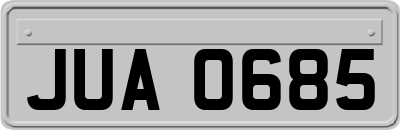 JUA 0685